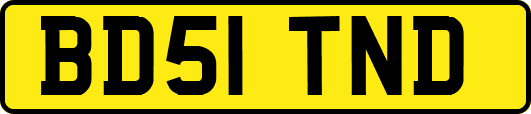 BD51 TND